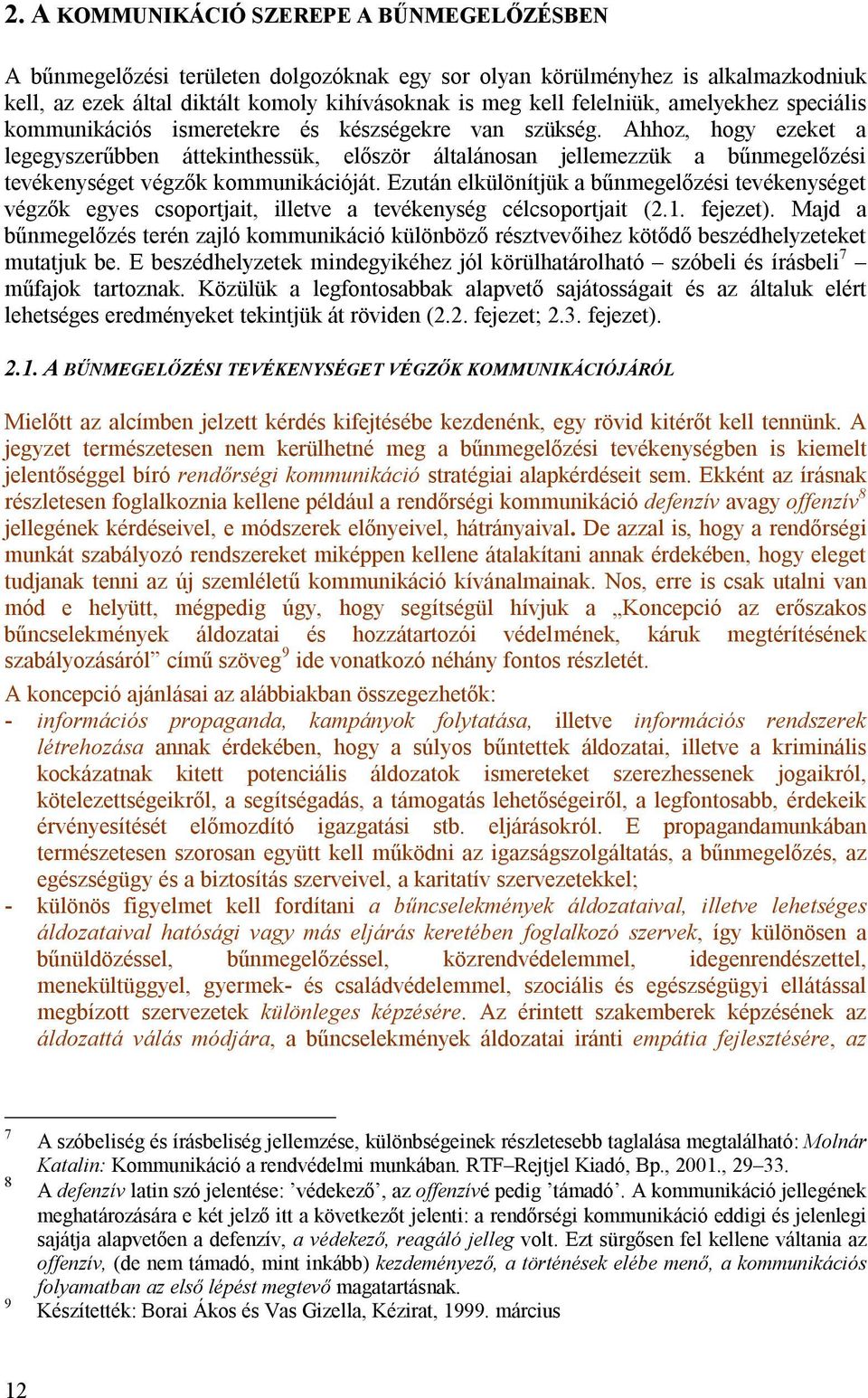 2. A KOMMUNIKÁCIÓ SZEREPE A BŰNMEGELŐZÉSBEN

A bűnmegelőzési területen dolgozóknak egy sor olyan körülményhez is alkalmazkodniuk kell, az ezek által diktált komoly kihívásoknak is meg kell felelniük, amelyekhez speciális kommunikációs ismeretekre és készségekre van szükség. Ahhoz, hogy ezeket a legegyszerűbben áttekinthessük, először általánosan jellemezzük a bűnmegelőzési tevékenységet végzők kommunikációját. Ezután elkülönítjük a bűnmegelőzési tevékenységet végzők egyes csoportjait, illetve a tevékenység célcsoportjait (2.1. fejezet). Majd a bűnmegelőzés terén zajló kommunikáció különböző résztvevőihez kötődő beszédhelyzeteket mutatjuk be. E beszédhelyzetek mindegyikéhez jól körülhatárolható – szóbeli és írásbeli$^7$ – műfajok tartoznak. Közülük a legfontosabbak alapvető sajátosságait és az általuk elért lehetséges eredményeket tekintjük át röviden (2.2. fejezet; 2.3. fejezet).

2.1. A BŰNMEGELŐZÉSI TEVÉKENYSÉGET VÉGZŐK KOMMUNIKÁCIÓJÁRÓL

Mielőtt az alcímben jelzett kérdés kifejtésébe kezdenénk, egy rövid kitérőt kell tennünk. A jegyzet természetesen nem kerülhetné meg a bűnmegelőzési tevékenységben is kiemelt jelentőséggel bíró rendőrségi kommunikáció stratégiai alapkérdéseit sem. Ekként az írásnak részletesen foglalkoznia kellene például a rendőrségi kommunikáció defenzív avagy offenzív$^8$ jellegének kérdéseivel, e módszerek előnyeivel, hátrányaival. De azzal is, hogy a rendőrségi munkát szabályozó rendszereket miképpen kellene átalakítani annak érdekében, hogy eleget tudjanak tenni az új szemléletű kommunikáció kívánalmainak. Nos, erre is csak utalni van mód e helyütt, mégpedig úgy, hogy segítségül hívjuk a „Koncepció az erőszakos bűncselekmények áldozatai és hozzátartozói védelmének, káruk megtérítésének szabályozásáról” című szöveg$^9$ ide vonatkozó néhány fontos részletét.
A koncepció ajánlásai az alábbiakban összegezhetők:
- információs propaganda, kampányok folytatása, illetve információs rendszerek létrehozása annak érdekében, hogy a súlyos bűntettek áldozatai, illetve a kriminális kockázatnak kitett potenciális áldozatok ismereteket szerezhessenek jogaikról, kötelezettségeikről, a segítségadás, a támogatás lehetőségeiről, a legfontosabb, érdekeik érvényesítését előmozdító igazgatási stb. eljárásokról. E propagandamunkában természetesen szorosan együtt kell működni az igazságszolgáltatás, a bűnmegelőzés, az egészségügy és a biztosítás szerveivel, a karitatív szervezetekkel;
- különös figyelmet kell fordítani a bűncselekmények áldozataival, illetve lehetséges áldozataival hatósági vagy más eljárás keretében foglalkozó szervek, így különösen a bűnüldözéssel, bűnmegelőzéssel, közrendvédelemmel, idegenrendészettel, menekültüggyel, gyermek- és családvédelemmel, szociális és egészségügyi ellátással megbízott szervezetek különleges képzésére. Az érintett szakemberek képzésének az áldozattá válás módjára, a bűncselekmények áldozatai iránti empátia fejlesztésére, az

$^7$ A szóbeliség és írásbeliség jellemzése, különbségeinek részletesebb taglalása megtalálható: Molnár Katalin: Kommunikáció a rendvédelmi munkában. RTF–Rejtjel Kiadó, Bp., 2001., 29–33.
$^8$ A defenzív latin szó jelentése: ’védekező’, az offenzívé pedig ’támadó’. A kommunikáció jellegének meghatározására e két jelző itt a következőt jelenti: a rendőrségi kommunikáció eddigi és jelenlegi sajátja alapvetően a defenzív, a védekező, reagáló jelleg volt. Ezt sürgősen fel kellene váltania az offenzív, (de nem támadó, mint inkább) kezdeményező, a történések elébe menő, a kommunikációs folyamatban az első lépést megtevő magatartásnak.
$^9$ Készítették: Borai Ákos és Vas Gizella, Kézirat, 1999. március

12